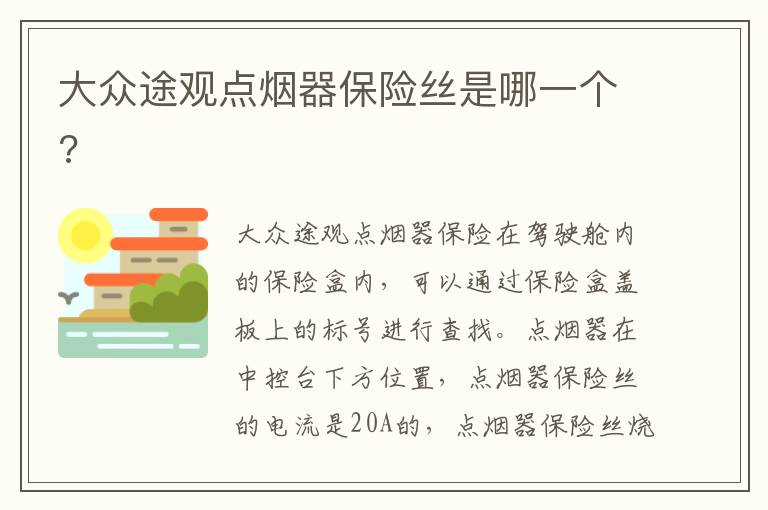 大众途观点烟器保险丝是哪一个？

大众途观点烟器保险在驾驶舱内的保险盒内，可以通过保险盒盖板上的标号进行查找。点烟器在中控台下方位置，点烟器保险丝的电流是20A的，点烟器保险丝烧